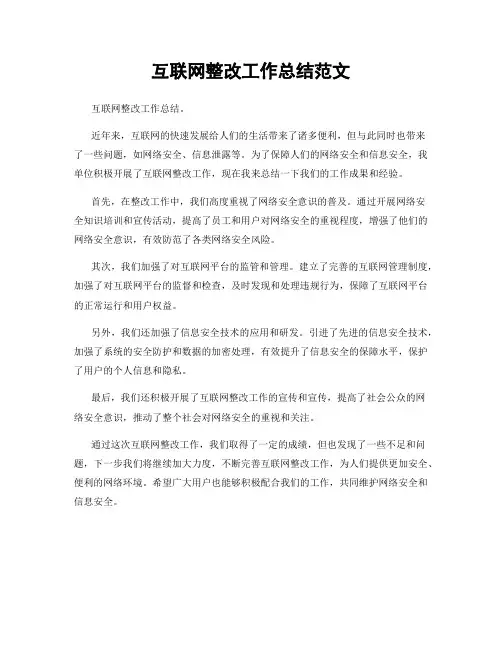 互联网整改工作总结范文

互联网整改工作总结。

近年来，互联网的快速发展给人们的生活带来了诸多便利，但与此同时也带来了一些问题，如网络安全、信息泄露等。为了保障人们的网络安全和信息安全，我单位积极开展了互联网整改工作，现在我来总结一下我们的工作成果和经验。

首先，在整改工作中，我们高度重视了网络安全意识的普及。通过开展网络安全知识培训和宣传活动，提高了员工和用户对网络安全的重视程度，增强了他们的网络安全意识，有效防范了各类网络安全风险。

其次，我们加强了对互联网平台的监管和管理。建立了完善的互联网管理制度，加强了对互联网平台的监督和检查，及时发现和处理违规行为，保障了互联网平台的正常运行和用户权益。

另外，我们还加强了信息安全技术的应用和研发。引进了先进的信息安全技术，加强了系统的安全防护和数据的加密处理，有效提升了信息安全的保障水平，保护了用户的个人信息和隐私。

最后，我们还积极开展了互联网整改工作的宣传和宣传，提高了社会公众的网络安全意识，推动了整个社会对网络安全的重视和关注。

通过这次互联网整改工作，我们取得了一定的成绩，但也发现了一些不足和问题，下一步我们将继续加大力度，不断完善互联网整改工作，为人们提供更加安全、便利的网络环境。希望广大用户也能够积极配合我们的工作，共同维护网络安全和信息安全。